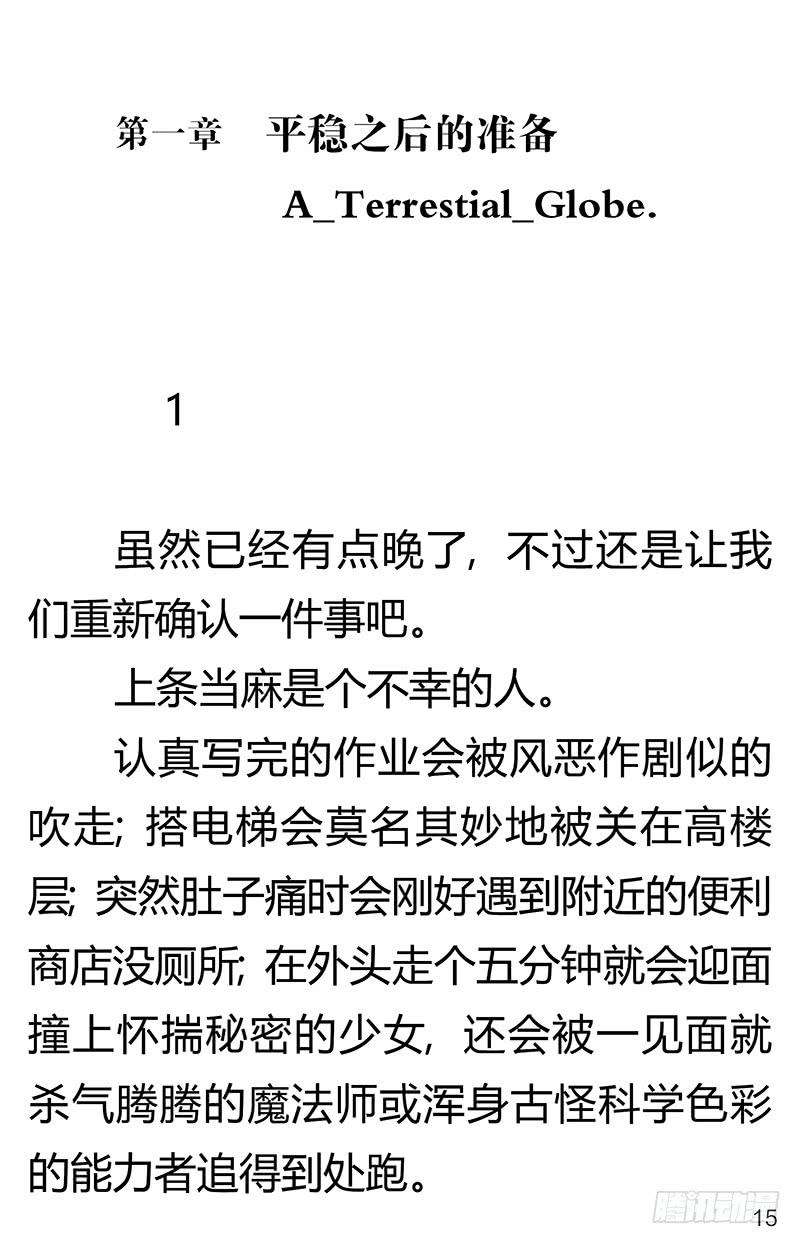 第一章　平稳之后的准备

A_Terrestial_Globe.

1

虽然已经有点晚了，不过还是让我们重新确认一件事吧。

上条当麻是个不幸的人。

认真写完的作业会被风恶作剧似的吹走；搭电梯会莫名其妙地被关在高楼层；突然肚子痛时会刚好遇到附近的便利商店没厕所；在外头走个五分钟就会迎面撞上怀揣秘密的少女，还会被一见面就杀气腾腾的魔法师或浑身古怪科学色彩的能力者追得到处跑。

腾讯动漫

15